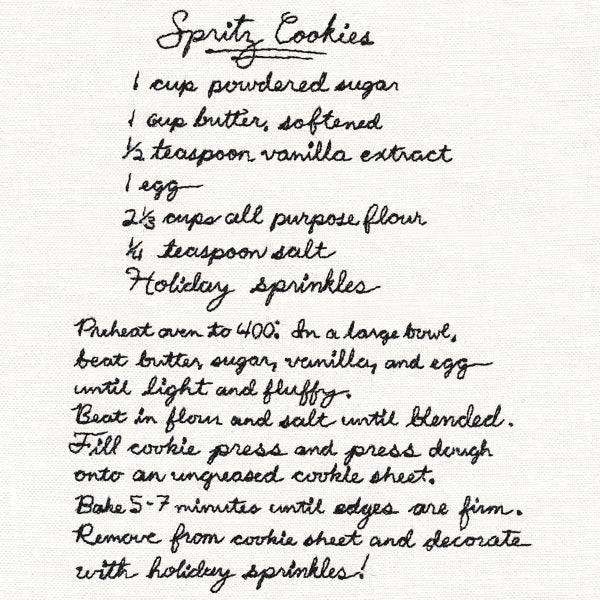 Spritz Cookies

1 cup powdered sugar
1 cup butter, softened
½ teaspoon vanilla extract
1 egg
2⅓ cups all purpose flour
¼ teaspoon salt
Holiday sprinkles

Preheat oven to 400°. In a large bowl, beat butter, sugar, vanilla, and egg until light and fluffy.
Beat in flour and salt until blended.
Fill cookie press and press dough onto an ungreased cookie sheet.
Bake 5-7 minutes until edges are firm.
Remove from cookie sheet and decorate with holiday sprinkles!